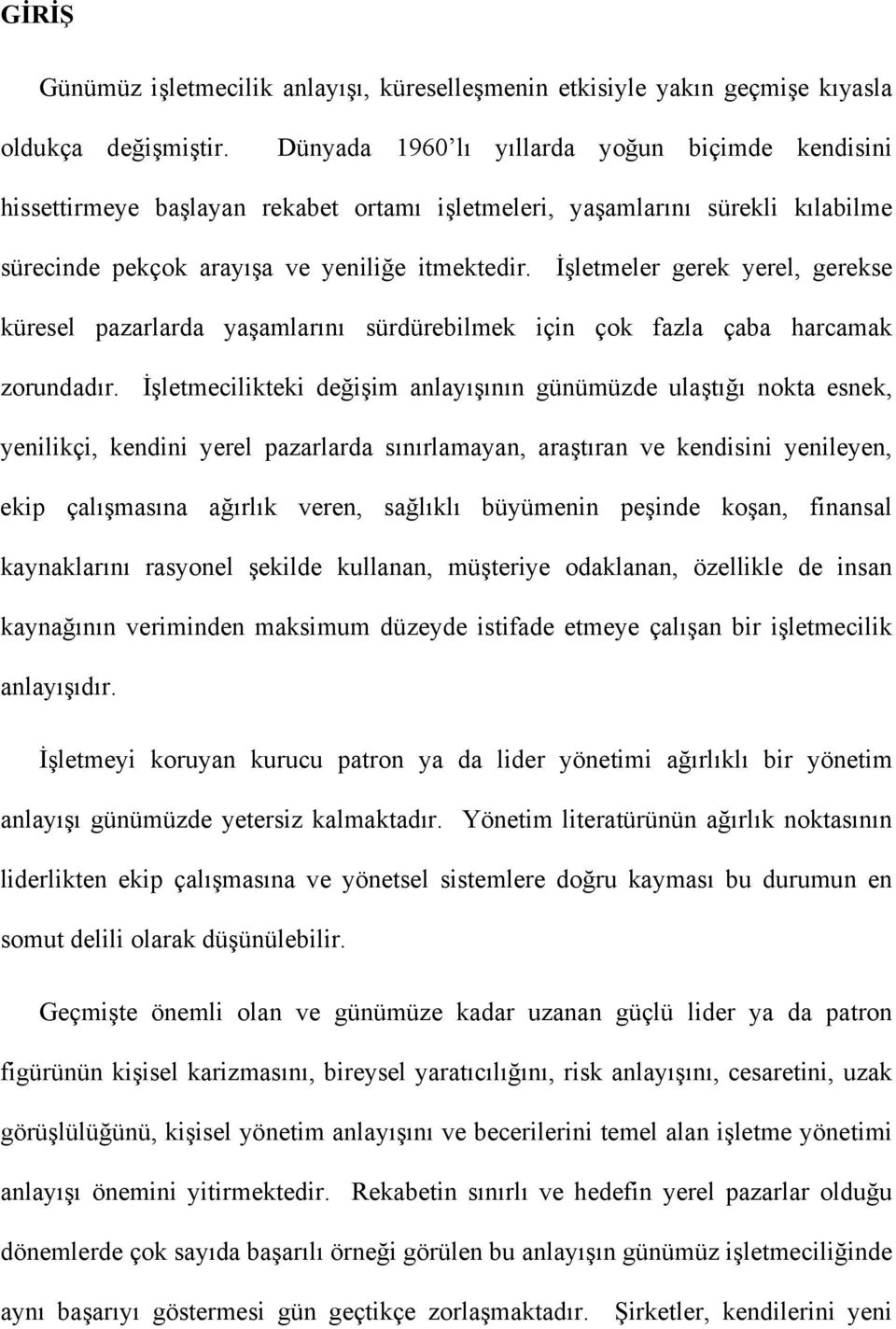 GİRİŞ

Günümüz işletmecilik anlayışı, küreselleşmenin etkisiyle yakın geçmişe kıyasla oldukça değişmiştir. Dünyada 1960'lı yıllarda yoğun biçimde kendisini hissettirmeye başlayan rekabet ortamı işletmeleri, yaşamlarını sürekli kılabilme sürecinde pekçok arayışa ve yeniliğe itmektedir. İşletmeler gerek yerel, gerekse küresel pazarlarda yaşamlarını sürdürebilmek için çok fazla çaba harcamak zorundadır. İşletmecilikteki değişim anlayışının günümüzde ulaştığı nokta esnek, yenilikçi, kendini yerel pazarlarda sınırlamayan, araştıran ve kendisini yenileyen, ekip çalışmasına ağırlık veren, sağlıklı büyümenin peşinde koşan, finansal kaynaklarını rasyonel şekilde kullanan, müşteriye odaklanan, özellikle de insan kaynağının veriminden maksimum düzeyde istifade etmeye çalışan bir işletmecilik anlayışıdır.

İşletmeyi koruyan kurucu patron ya da lider yönetimi ağırlıklı bir yönetim anlayışı günümüzde yetersiz kalmaktadır. Yönetim literatürünün ağırlık noktasının liderlikten ekip çalışmasına ve yönetsel sistemlere doğru kayması bu durumun en somut delili olarak düşünülebilir.

Geçmişte önemli olan ve günümüze kadar uzanan güçlü lider ya da patron figürünün kişisel karizmasını, bireysel yaratıcılığını, risk anlayışını, cesaretini, uzak görüşlülüğünü, kişisel yönetim anlayışını ve becerilerini temel alan işletme yönetimi anlayışı önemini yitirmektedir. Rekabetin sınırlı ve hedefin yerel pazarlar olduğu dönemlerde çok sayıda başarılı örneği görülen bu anlayışın günümüz işletmeciliğinde aynı başarıyı göstermesi gün geçtikçe zorlaşmaktadır. Şirketler, kendilerini yeni